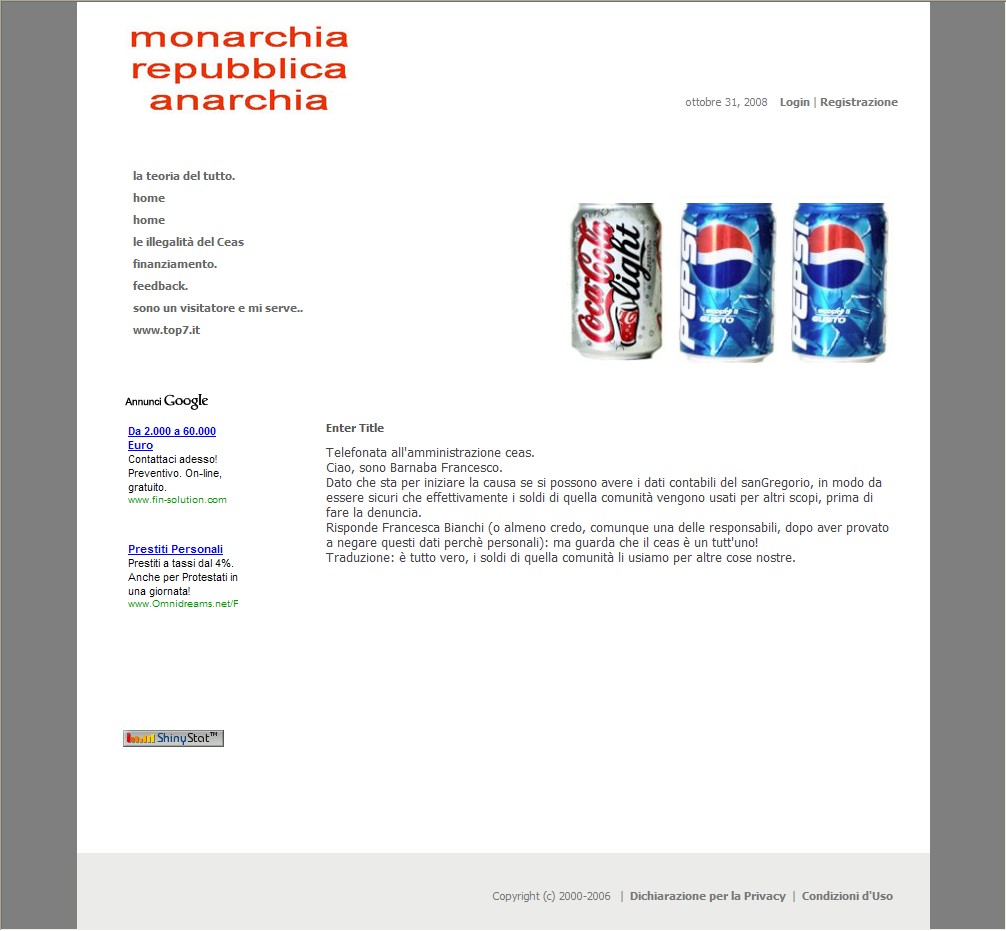 monarchia
repubblica
anarchia

ottobre 31, 2008 Login | Registrazione

la teoria del tutto.
home
home
le illegalità del Ceas
finanziamento.
feedback.
sono un visitatore e mi serve..
www.top7.it

Coca-Cola light

PEPSI

PEPSI

Annunci Google

Da 2.000 a 60.000 Euro
Contattaci adesso! Preventivo. On-line, gratuito.
www.fin-solution.com

Prestiti Personali
Prestiti a tassi dal 4%. Anche per Protestati in una giornata!
www.Omnidreams.net/F

ShinyStat™

Enter Title

Telefonata all'amministrazione ceas.
Ciao, sono Barnaba Francesco.
Dato che sta per iniziare la causa se si possono avere i dati contabili del sanGregorio, in modo da essere sicuri che effettivamente i soldi di quella comunità vengono usati per altri scopi, prima di fare la denuncia.
Risponde Francesca Bianchi (o almeno credo, comunque una delle responsabili, dopo aver provato a negare questi dati perchè personali): ma guarda che il ceas è un tutt'uno!
Traduzione: è tutto vero, i soldi di quella comunità li usiamo per altre cose nostre.

Copyright (c) 2000-2006 | Dichiarazione per la Privacy | Condizioni d'Uso